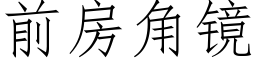 前房角镜